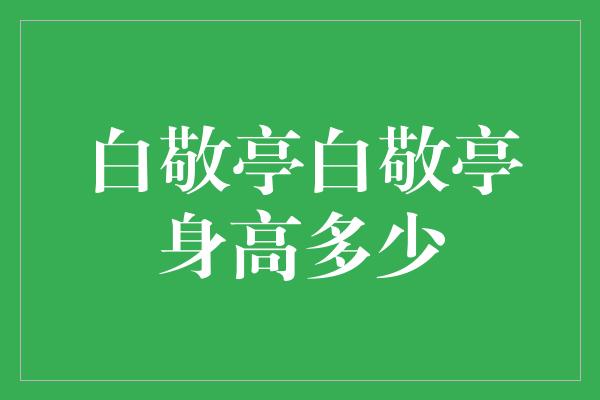 白敬亭白敬亭身高多少